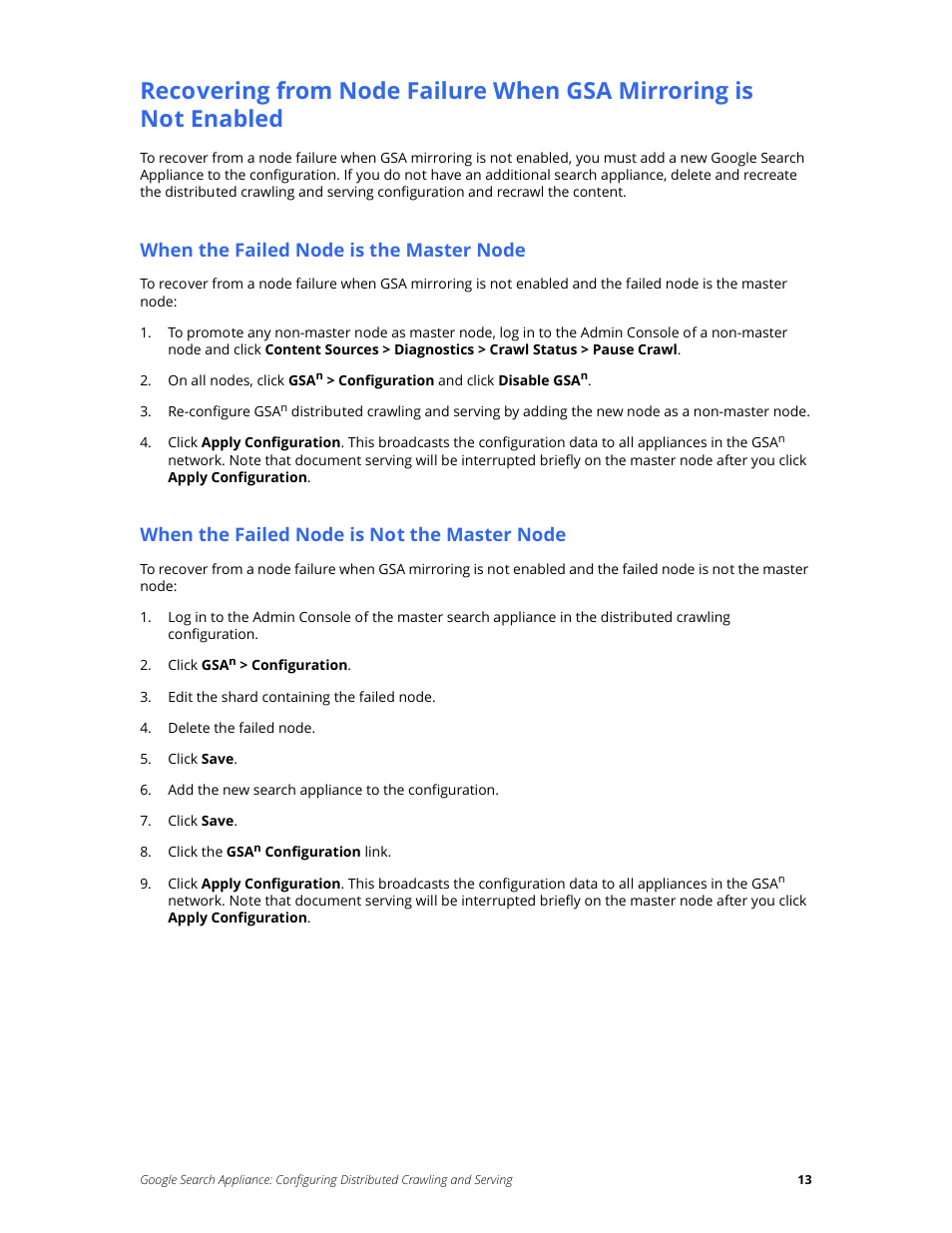 Recovering from Node Failure When GSA Mirroring is Not Enabled

To recover from a node failure when GSA mirroring is not enabled, you must add a new Google Search Appliance to the configuration. If you do not have an additional search appliance, delete and recreate the distributed crawling and serving configuration and recrawl the content.

When the Failed Node is the Master Node

To recover from a node failure when GSA mirroring is not enabled and the failed node is the master node:

1. To promote any non-master node as master node, log in to the Admin Console of a non-master node and click Content Sources > Diagnostics > Crawl Status > Pause Crawl.

2. On all nodes, click GSA$^n$ > Configuration and click Disable GSA$^n$.

3. Re-configure GSA$^n$ distributed crawling and serving by adding the new node as a non-master node.

4. Click Apply Configuration. This broadcasts the configuration data to all appliances in the GSA$^n$ network. Note that document serving will be interrupted briefly on the master node after you click Apply Configuration.

When the Failed Node is Not the Master Node

To recover from a node failure when GSA mirroring is not enabled and the failed node is not the master node:

1. Log in to the Admin Console of the master search appliance in the distributed crawling configuration.

2. Click GSA$^n$ > Configuration.

3. Edit the shard containing the failed node.

4. Delete the failed node.

5. Click Save.

6. Add the new search appliance to the configuration.

7. Click Save.

8. Click the GSA$^n$ Configuration link.

9. Click Apply Configuration. This broadcasts the configuration data to all appliances in the GSA$^n$ network. Note that document serving will be interrupted briefly on the master node after you click Apply Configuration.

Google Search Appliance: Configuring Distributed Crawling and Serving 13